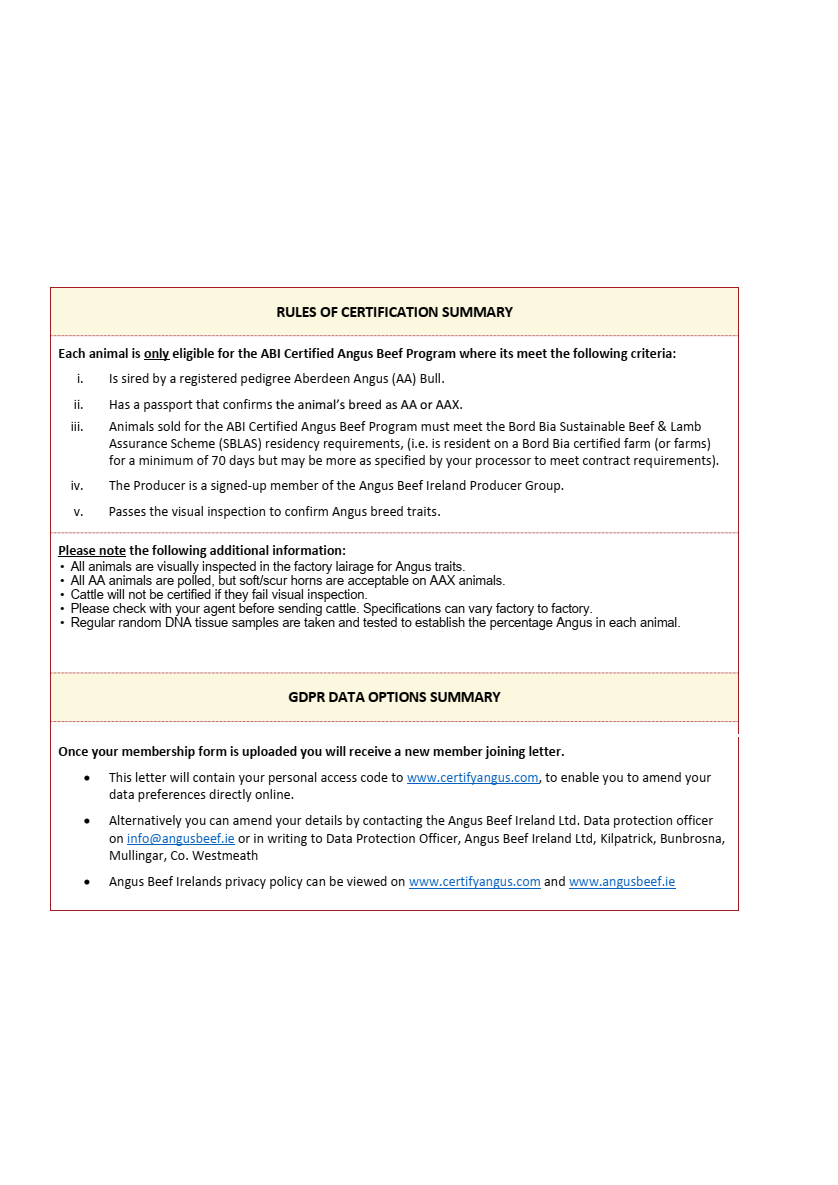 RULES OF CERTIFICATION SUMMARY

Each animal is only eligible for the ABI Certified Angus Beef Program where its meet the following criteria:

i. Is sired by a registered pedigree Aberdeen Angus (AA) Bull.

ii. Has a passport that confirms the animal's breed as AA or AAX.

iii. Animals sold for the ABI Certified Angus Beef Program must meet the Bord Bia Sustainable Beef & Lamb Assurance Scheme (SBLAS) residency requirements, (i.e. is resident on a Bord Bia certified farm (or farms) for a minimum of 70 days but may be more as specified by your processor to meet contract requirements).

iv. The Producer is a signed-up member of the Angus Beef Ireland Producer Group.

v. Passes the visual inspection to confirm Angus breed traits.

Please note the following additional information:
• All animals are visually inspected in the factory lairage for Angus traits.
• All AA animals are polled, but soft/scur horns are acceptable on AAX animals.
• Cattle will not be certified if they fail visual inspection.
• Please check with your agent before sending cattle. Specifications can vary factory to factory.
• Regular random DNA tissue samples are taken and tested to establish the percentage Angus in each animal.

GDPR DATA OPTIONS SUMMARY

Once your membership form is uploaded you will receive a new member joining letter.

• This letter will contain your personal access code to www.certifyangus.com, to enable you to amend your data preferences directly online.

• Alternatively you can amend your details by contacting the Angus Beef Ireland Ltd. Data protection officer on info@angusbeef.ie or in writing to Data Protection Officer, Angus Beef Ireland Ltd, Kilpatrick, Bunbrosna, Mullingar, Co. Westmeath

• Angus Beef Irelands privacy policy can be viewed on www.certifyangus.com and www.angusbeef.ie